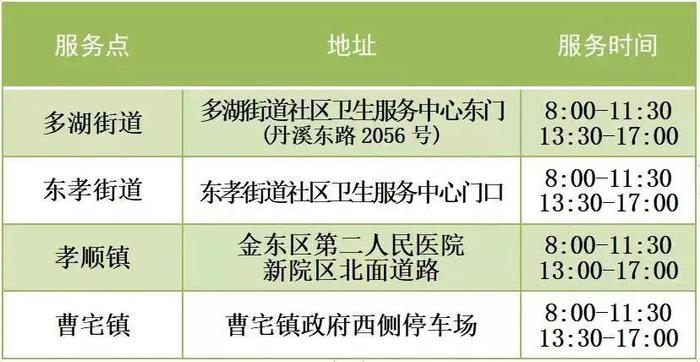 | 服务点 | 地址 | 服务时间 |
|---|---|---|
| 多湖街道 | 多湖街道社区卫生服务中心东门 (丹溪东路 2056 号) | 8:00-11:30 13:30-17:00 |
| 东孝街道 | 东孝街道社区卫生服务中心门口 | 8:00-11:30 13:30-17:00 |
| 孝顺镇 | 金东区第二人民医院 新院区北面道路 | 8:00-11:30 13:00-17:00 |
| 曹宅镇 | 曹宅镇政府西侧停车场 | 8:00-11:30 13:30-17:00 |